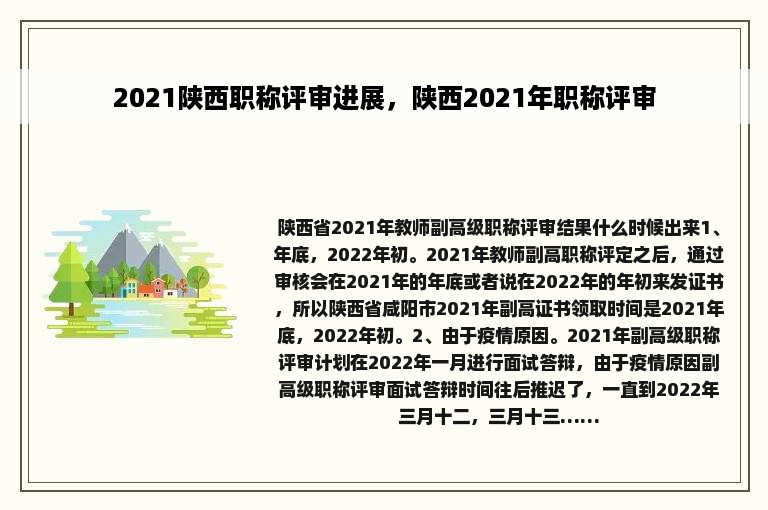 2021陕西职称评审进展，陕西2021年职称评审

陕西省2021年教师副高级职称评审结果什么时候出来1、年底，2022年初。2021年教师副高职称评定之后，通过审核会在2021年的年底或者说在2022年的年初来发证书，所以陕西省咸阳市2021年副高证书领取时间是2021年底，2022年初。2、由于疫情原因。2021年副高级职称评审计划在2022年一月进行面试答辩，由于疫情原因副高级职称评审面试答辩时间往后推迟了，一直到2022年三月十二，三月十三……